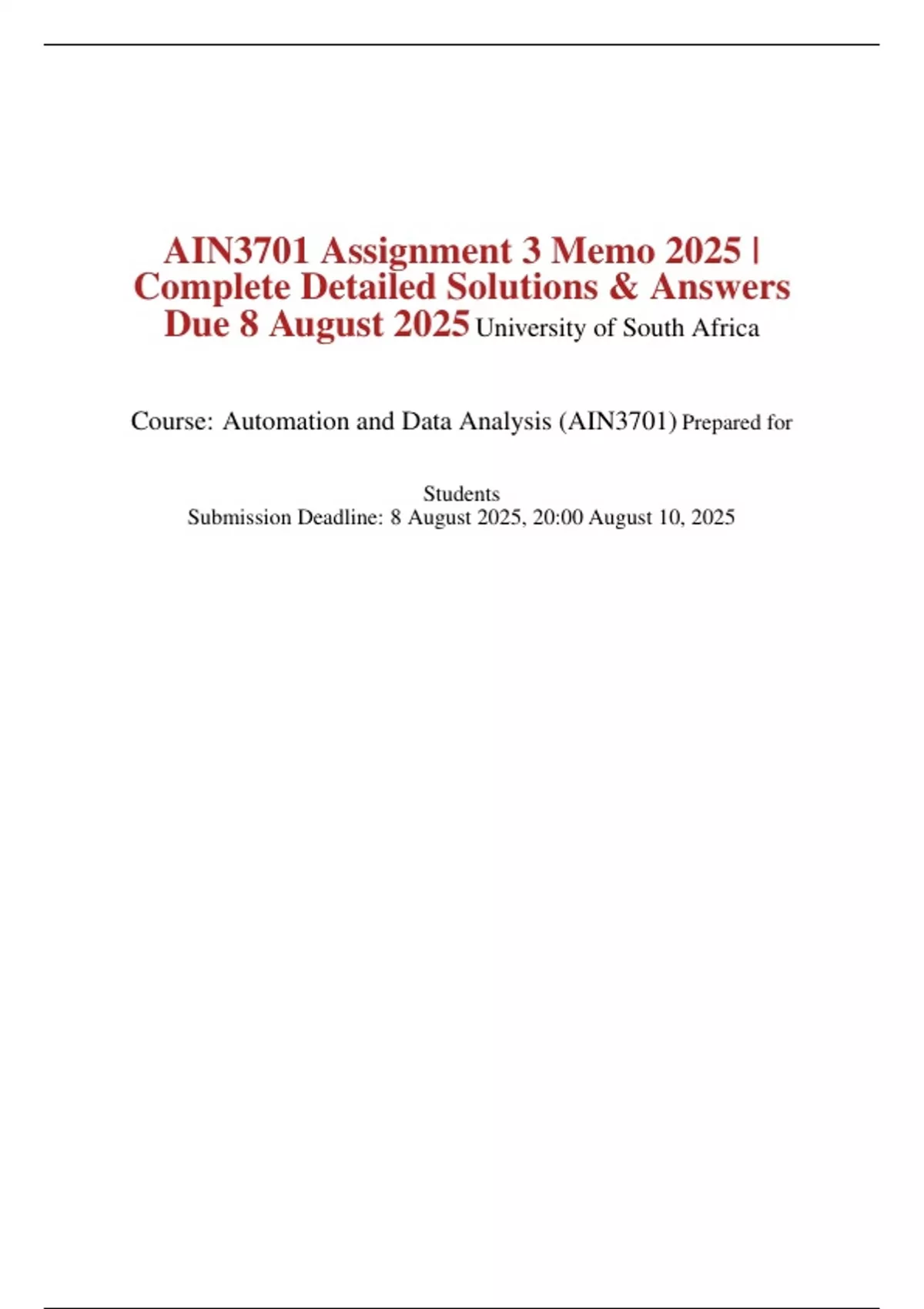 AIN3701 Assignment 3 Memo 2025 | Complete Detailed Solutions & Answers Due 8 August 2025 University of South Africa

Course: Automation and Data Analysis (AIN3701) Prepared for

Students
Submission Deadline: 8 August 2025, 20:00 August 10, 2025